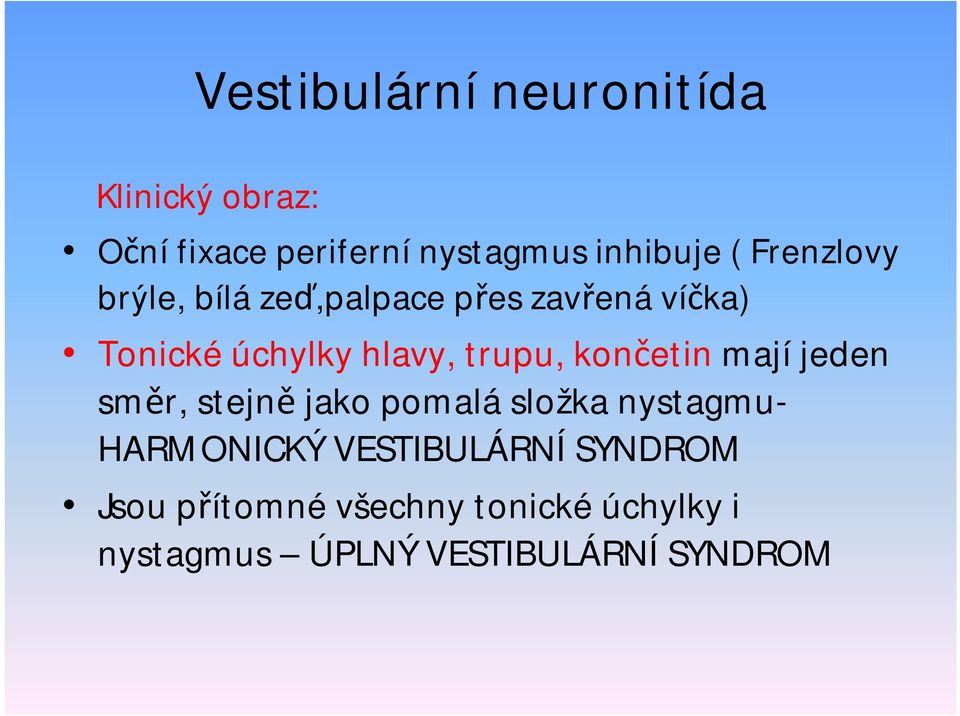 Vestibulární neuronitída

Klinický obraz:

• Oční fixace periferní nystagmus inhibuje ( Frenzlovy brýle, bílá zeď,palpace přes zavřená víčka)

• Tonické úchylky hlavy, trupu, končetin mají jeden směr, stejně jako pomalá složka nystagmu- HARMONICKÝ VESTIBULÁRNÍ SYNDROM

• Jsou přítomné všechny tonické úchylky i nystagmus – ÚPLNÝ VESTIBULÁRNÍ SYNDROM